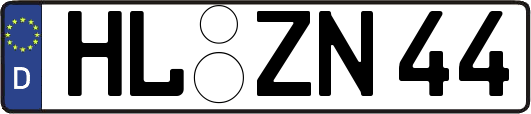 D HL ZN 44